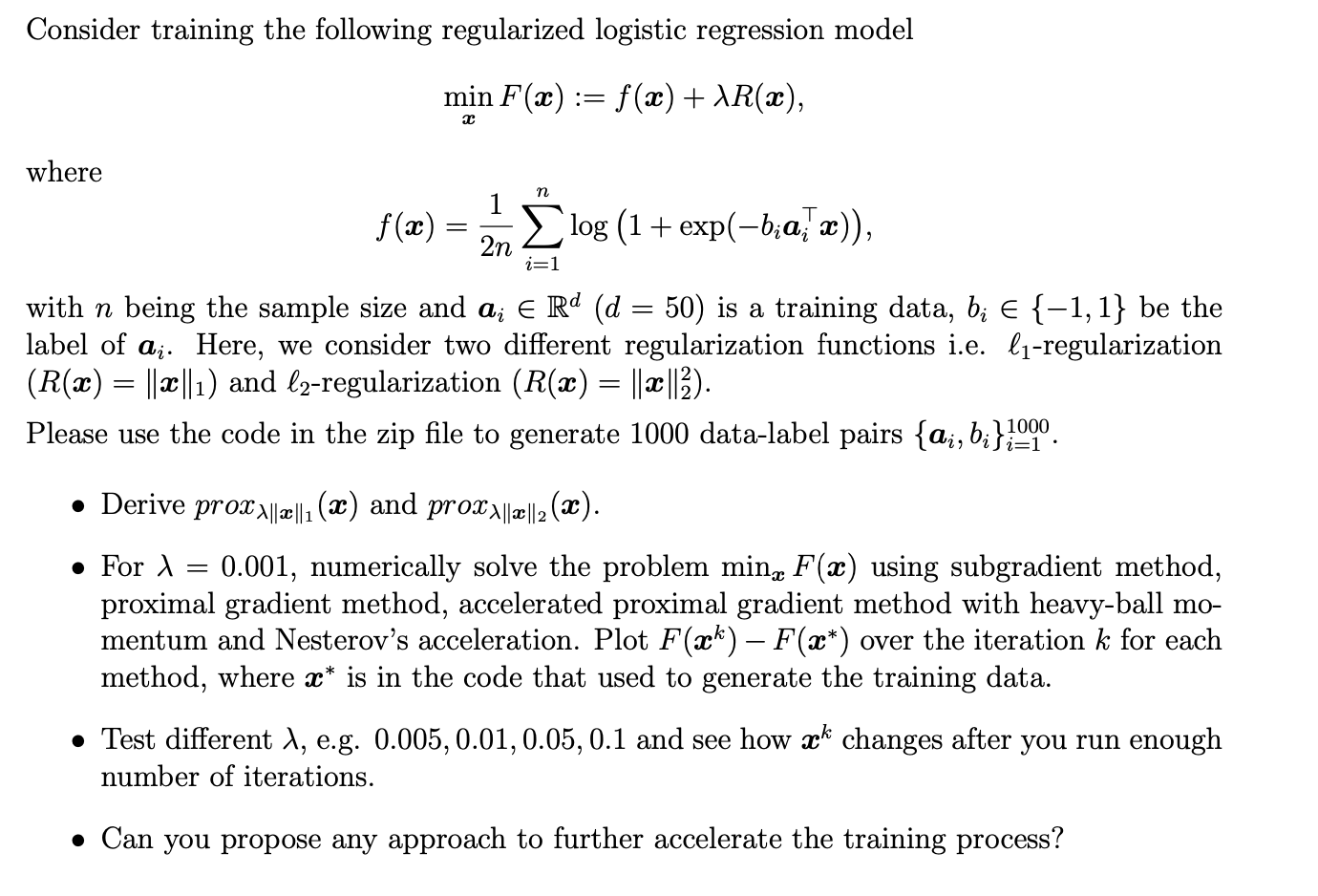 Consider training the following regularized logistic regression model

$$\min_{\boldsymbol{x}} F(\boldsymbol{x}) := f(\boldsymbol{x}) + \lambda R(\boldsymbol{x}),$$

where

$$f(\boldsymbol{x}) = \frac{1}{2n} \sum_{i=1}^{n} \log\left(1 + \exp(-b_i \boldsymbol{a}_i^\top \boldsymbol{x})\right),$$

with $n$ being the sample size and $\boldsymbol{a}_i \in \mathbb{R}^d$ ($d = 50$) is a training data, $b_i \in \{-1, 1\}$ be the label of $\boldsymbol{a}_i$. Here, we consider two different regularization functions i.e. $\ell_1$-regularization ($R(\boldsymbol{x}) = \|\boldsymbol{x}\|_1$) and $\ell_2$-regularization ($R(\boldsymbol{x}) = \|\boldsymbol{x}\|_2^2$).

Please use the code in the zip file to generate 1000 data-label pairs $\{\boldsymbol{a}_i, b_i\}_{i=1}^{1000}$.

• Derive $prox_{\lambda\|\boldsymbol{x}\|_1}(\boldsymbol{x})$ and $prox_{\lambda\|\boldsymbol{x}\|_2}(\boldsymbol{x})$.

• For $\lambda = 0.001$, numerically solve the problem $\min_{\boldsymbol{x}} F(\boldsymbol{x})$ using subgradient method, proximal gradient method, accelerated proximal gradient method with heavy-ball momentum and Nesterov's acceleration. Plot $F(\boldsymbol{x}^k) - F(\boldsymbol{x}^*)$ over the iteration $k$ for each method, where $\boldsymbol{x}^*$ is in the code that used to generate the training data.

• Test different $\lambda$, e.g. $0.005, 0.01, 0.05, 0.1$ and see how $\boldsymbol{x}^k$ changes after you run enough number of iterations.

• Can you propose any approach to further accelerate the training process?